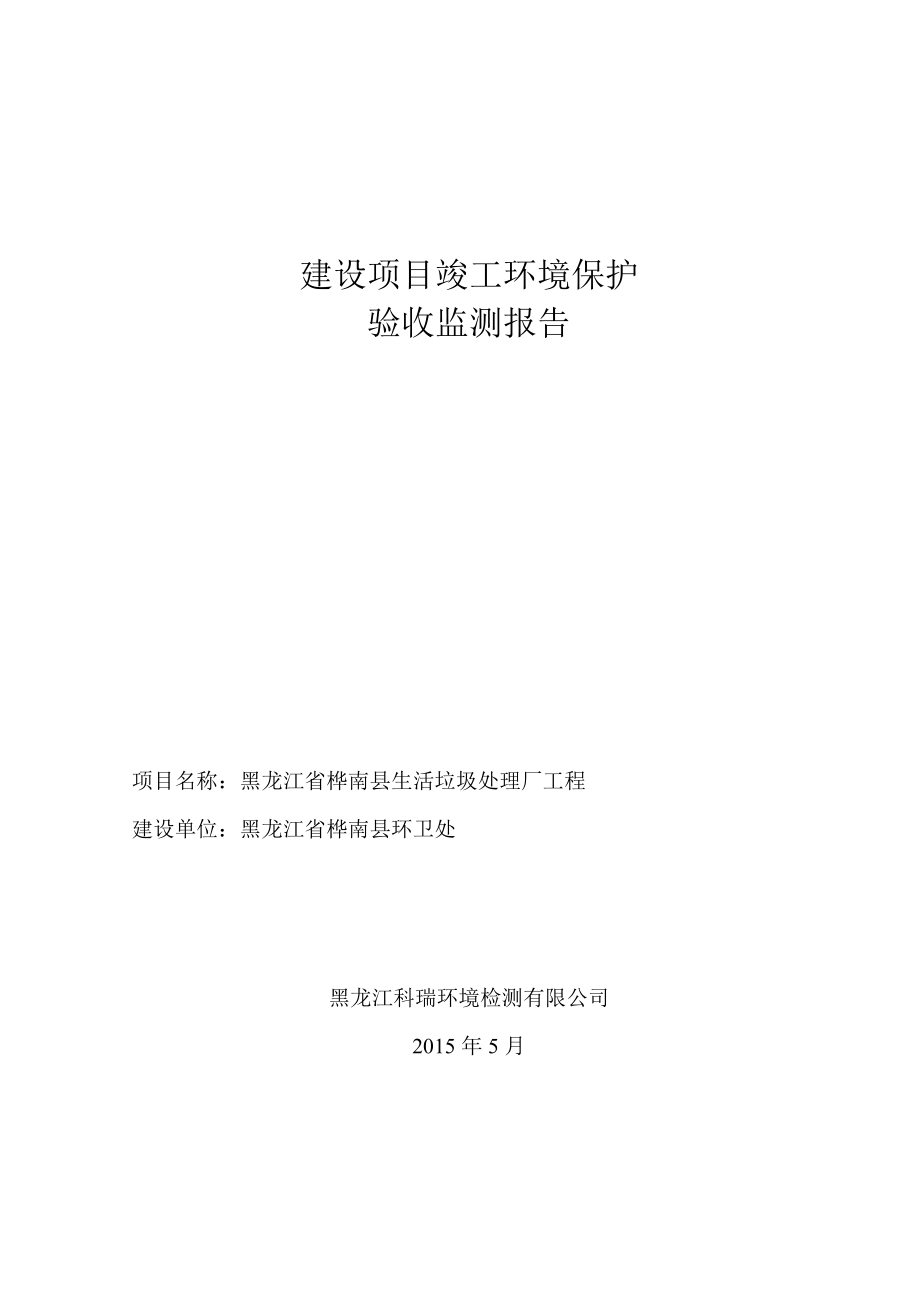 建设项目竣工环境保护
验收监测报告

项目名称：黑龙江省桦南县生活垃圾处理厂工程

建设单位：黑龙江省桦南县环卫处

黑龙江科瑞环境检测有限公司

2015 年 5 月